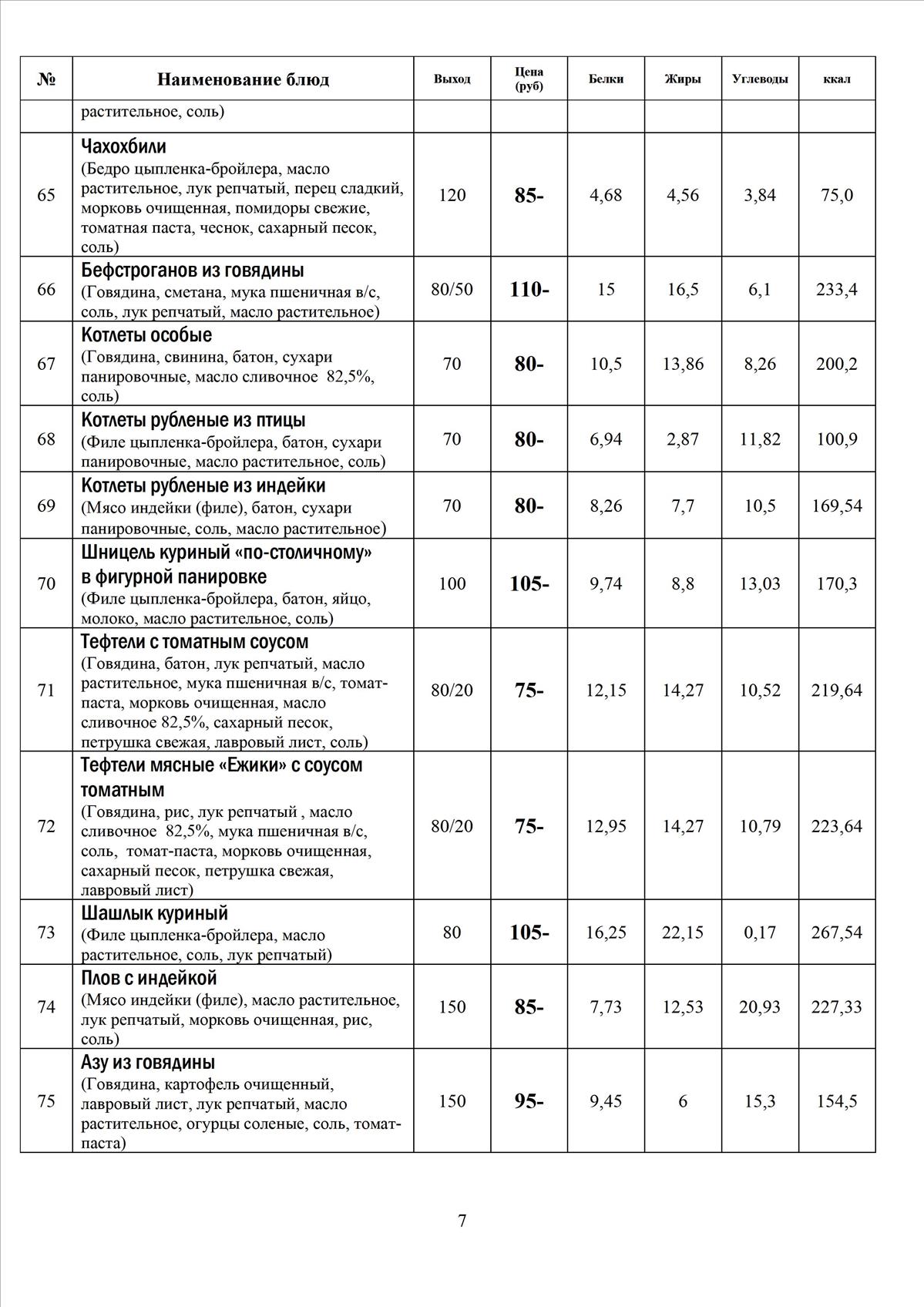 | № | Наименование блюд | Выход | Цена (руб) | Белки | Жиры | Углеводы | ккал |
|---|---|---|---|---|---|---|---|
| | растительное, соль) | | | | | | |
| 65 | Чахохбили (Бедро цыпленка-бройлера, масло растительное, лук репчатый, перец сладкий, морковь очищенная, помидоры свежие, томатная паста, чеснок, сахарный песок, соль) | 120 | 85- | 4,68 | 4,56 | 3,84 | 75,0 |
| 66 | Бефстроганов из говядины (Говядина, сметана, мука пшеничная в/с, соль, лук репчатый, масло растительное) | 80/50 | 110- | 15 | 16,5 | 6,1 | 233,4 |
| 67 | Котлеты особые (Говядина, свинина, батон, сухари панировочные, масло сливочное 82,5%, соль) | 70 | 80- | 10,5 | 13,86 | 8,26 | 200,2 |
| 68 | Котлеты рубленые из птицы (Филе цыпленка-бройлера, батон, сухари панировочные, масло растительное, соль) | 70 | 80- | 6,94 | 2,87 | 11,82 | 100,9 |
| 69 | Котлеты рубленые из индейки (Мясо индейки (филе), батон, сухари панировочные, соль, масло растительное) | 70 | 80- | 8,26 | 7,7 | 10,5 | 169,54 |
| 70 | Шницель куриный «по-столичному» в фигурной панировке (Филе цыпленка-бройлера, батон, яйцо, молоко, масло растительное, соль) | 100 | 105- | 9,74 | 8,8 | 13,03 | 170,3 |
| 71 | Тефтели с томатным соусом (Говядина, батон, лук репчатый, масло растительное, мука пшеничная в/с, томат-паста, морковь очищенная, масло сливочное 82,5%, сахарный песок, петрушка свежая, лавровый лист, соль) | 80/20 | 75- | 12,15 | 14,27 | 10,52 | 219,64 |
| 72 | Тефтели мясные «Ежики» с соусом томатным (Говядина, рис, лук репчатый , масло сливочное 82,5%, мука пшеничная в/с, соль, томат-паста, морковь очищенная, сахарный песок, петрушка свежая, лавровый лист) | 80/20 | 75- | 12,95 | 14,27 | 10,79 | 223,64 |
| 73 | Шашлык куриный (Филе цыпленка-бройлера, масло растительное, соль, лук репчатый) | 80 | 105- | 16,25 | 22,15 | 0,17 | 267,54 |
| 74 | Плов с индейкой (Мясо индейки (филе), масло растительное, лук репчатый, морковь очищенная, рис, соль) | 150 | 85- | 7,73 | 12,53 | 20,93 | 227,33 |
| 75 | Азу из говядины (Говядина, картофель очищенный, лавровый лист, лук репчатый, масло растительное, огурцы соленые, соль, томат-паста) | 150 | 95- | 9,45 | 6 | 15,3 | 154,5 |

7